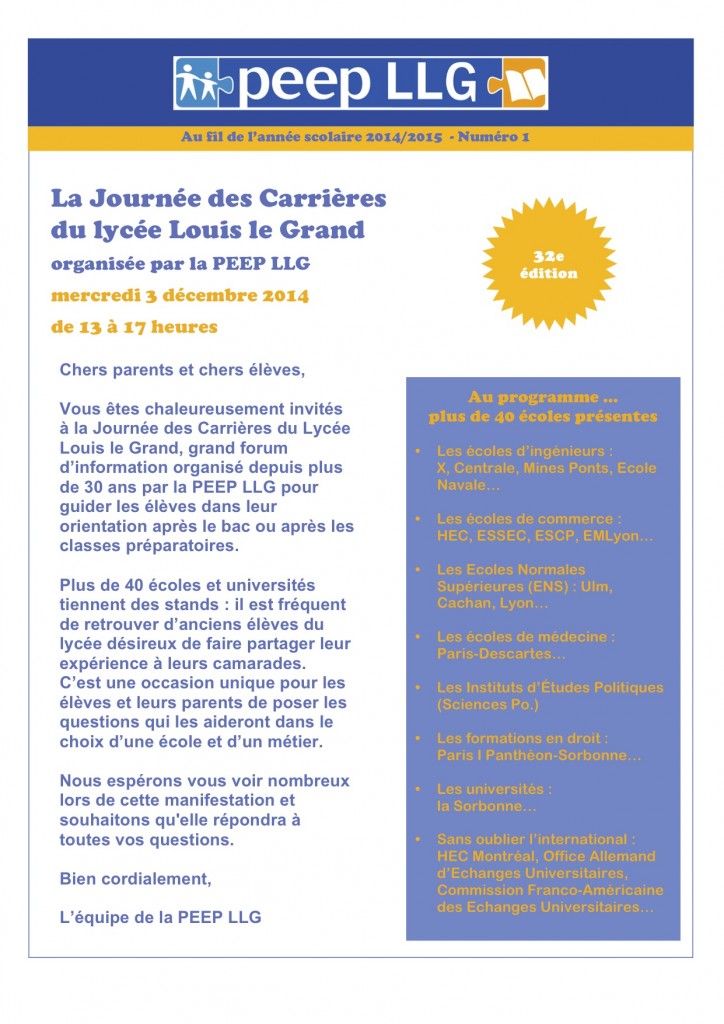 peep LLG

Au fil de l'année scolaire 2014/2015 - Numéro 1

La Journée des Carrières du lycée Louis le Grand

organisée par la PEEP LLG

mercredi 3 décembre 2014

de 13 à 17 heures

32e édition

Chers parents et chers élèves,

Vous êtes chaleureusement invités à la Journée des Carrières du Lycée Louis le Grand, grand forum d'information organisé depuis plus de 30 ans par la PEEP LLG pour guider les élèves dans leur orientation après le bac ou après les classes préparatoires.

Plus de 40 écoles et universités tiennent des stands : il est fréquent de retrouver d'anciens élèves du lycée désireux de faire partager leur expérience à leurs camarades. C'est une occasion unique pour les élèves et leurs parents de poser les questions qui les aideront dans le choix d'une école et d'un métier.

Nous espérons vous voir nombreux lors de cette manifestation et souhaitons qu'elle répondra à toutes vos questions.

Bien cordialement,

L'équipe de la PEEP LLG

Au programme … plus de 40 écoles présentes

• Les écoles d'ingénieurs : X, Centrale, Mines Ponts, Ecole Navale…

• Les écoles de commerce : HEC, ESSEC, ESCP, EMLyon…

• Les Ecoles Normales Supérieures (ENS) : Ulm, Cachan, Lyon…

• Les écoles de médecine : Paris-Descartes…

• Les Instituts d'Études Politiques (Sciences Po.)

• Les formations en droit : Paris I Panthéon-Sorbonne…

• Les universités : la Sorbonne…

• Sans oublier l'international : HEC Montréal, Office Allemand d'Echanges Universitaires, Commission Franco-Américaine des Echanges Universitaires…